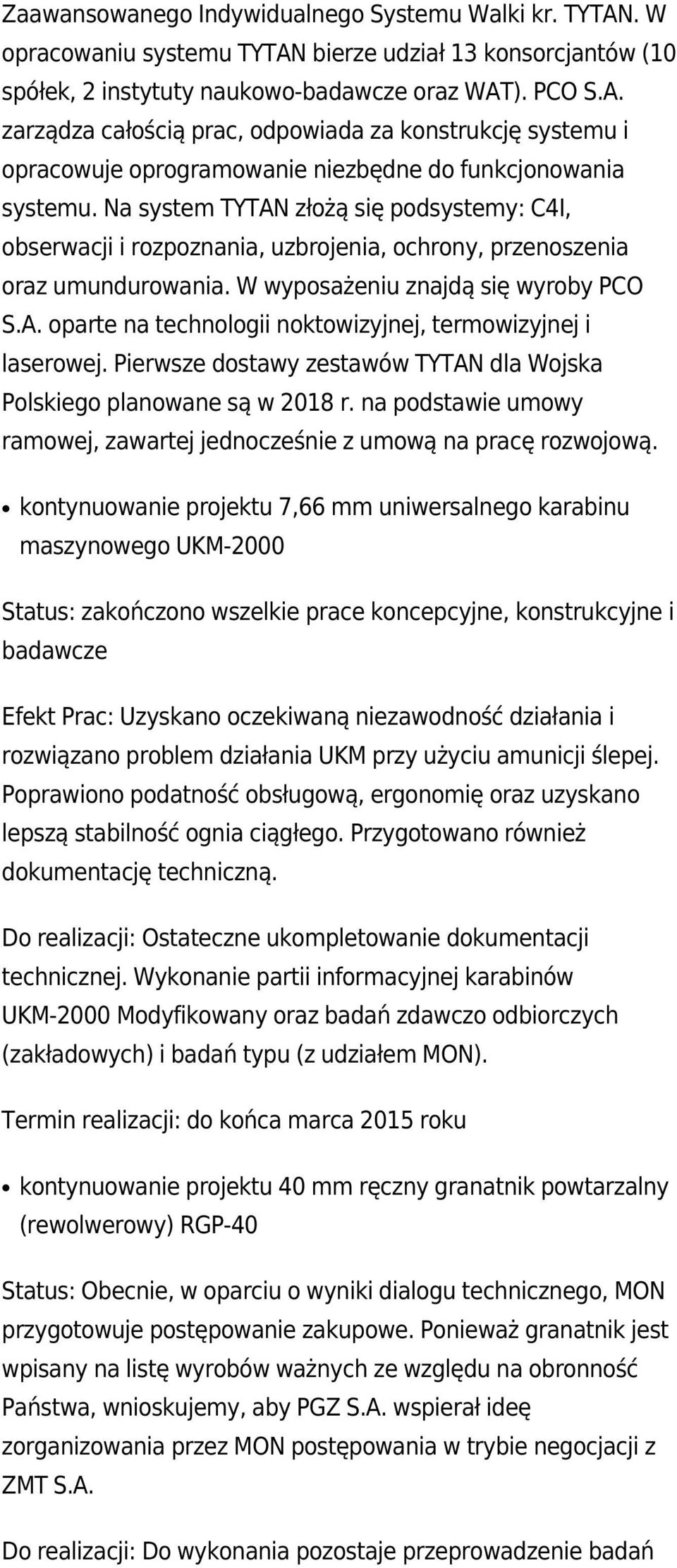 Zaawansowanego Indywidualnego Systemu Walki kr. TYTAN. W opracowaniu systemu TYTAN bierze udział 13 konsorcjantów (10 spółek, 2 instytuty naukowo-badawcze oraz WAT). PCO S.A. zarządza całością prac, odpowiada za konstrukcję systemu i opracowuje oprogramowanie niezbędne do funkcjonowania systemu. Na system TYTAN złożą się podsystemy: C4I, obserwacji i rozpoznania, uzbrojenia, ochrony, przenoszenia oraz umundurowania. W wyposażeniu znajdą się wyroby PCO S.A. oparte na technologii noktowizyjnej, termowizyjnej i laserowej. Pierwsze dostawy zestawów TYTAN dla Wojska Polskiego planowane są w 2018 r. na podstawie umowy ramowej, zawartej jednocześnie z umową na pracę rozwojową.

• kontynuowanie projektu 7,66 mm uniwersalnego karabinu maszynowego UKM-2000

Status: zakończono wszelkie prace koncepcyjne, konstrukcyjne i badawcze

Efekt Prac: Uzyskano oczekiwaną niezawodność działania i rozwiązano problem działania UKM przy użyciu amunicji ślepej. Poprawiono podatność obsługową, ergonomię oraz uzyskano lepszą stabilność ognia ciągłego. Przygotowano również dokumentację techniczną.

Do realizacji: Ostateczne ukompletowanie dokumentacji technicznej. Wykonanie partii informacyjnej karabinów UKM-2000 Modyfikowany oraz badań zdawczo odbiorczych (zakładowych) i badań typu (z udziałem MON).

Termin realizacji: do końca marca 2015 roku

• kontynuowanie projektu 40 mm ręczny granatnik powtarzalny (rewolwerowy) RGP-40

Status: Obecnie, w oparciu o wyniki dialogu technicznego, MON przygotowuje postępowanie zakupowe. Ponieważ granatnik jest wpisany na listę wyrobów ważnych ze względu na obronność Państwa, wnioskujemy, aby PGZ S.A. wspierał ideę zorganizowania przez MON postępowania w trybie negocjacji z ZMT S.A.

Do realizacji: Do wykonania pozostaje przeprowadzenie badań